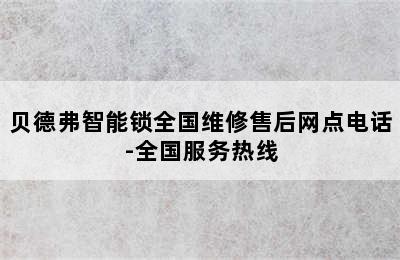 贝德弗智能锁全国维修售后网点电话-全国服务热线